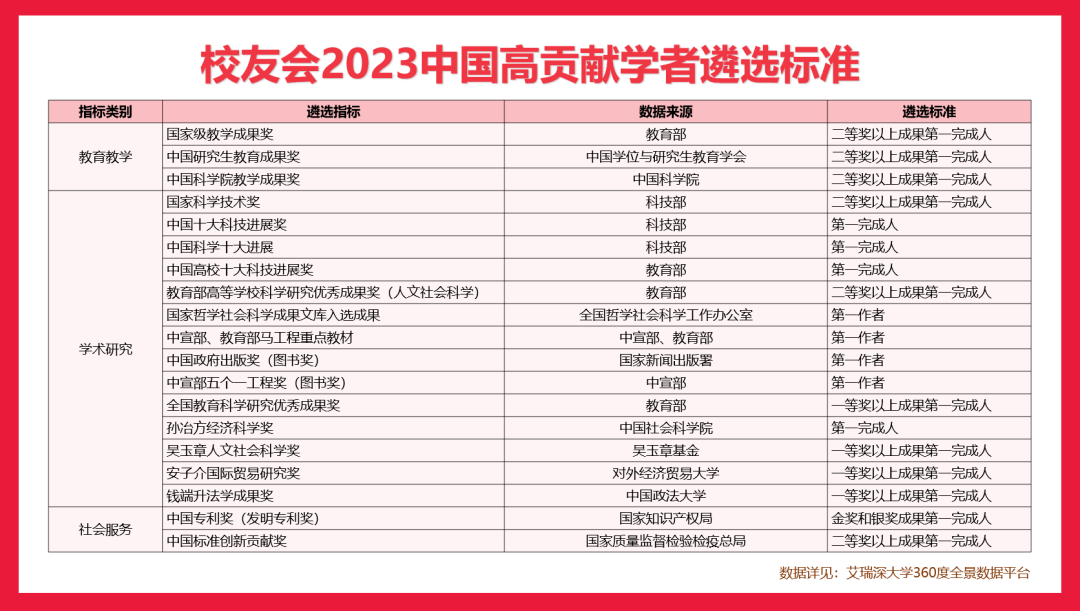 校友会2023中国高贡献学者遴选标准

| 指标类别 | 遴选指标 | 数据来源 | 遴选标准 |
|---|---|---|---|
| 教育教学 | 国家级教学成果奖 | 教育部 | 二等奖以上成果第一完成人 |
| | 中国研究生教育成果奖 | 中国学位与研究生教育学会 | 二等奖以上成果第一完成人 |
| | 中国科学院教学成果奖 | 中国科学院 | 二等奖以上成果第一完成人 |
| 学术研究 | 国家科学技术奖 | 科技部 | 二等奖以上成果第一完成人 |
| | 中国十大科技进展奖 | 科技部 | 第一完成人 |
| | 中国科学十大进展 | 科技部 | 第一完成人 |
| | 中国高校十大科技进展奖 | 教育部 | 第一完成人 |
| | 教育部高等学校科学研究优秀成果奖（人文社会科学） | 教育部 | 二等奖以上成果第一完成人 |
| | 国家哲学社会科学成果文库入选成果 | 全国哲学社会科学工作办公室 | 第一作者 |
| | 中宣部、教育部马工程重点教材 | 中宣部、教育部 | 第一作者 |
| | 中国政府出版奖（图书奖） | 国家新闻出版署 | 第一作者 |
| | 中宣部五个一工程奖（图书奖） | 中宣部 | 第一作者 |
| | 全国教育科学研究优秀成果奖 | 教育部 | 一等奖以上成果第一完成人 |
| | 孙冶方经济科学奖 | 中国社会科学院 | 第一完成人 |
| | 吴玉章人文社会科学奖 | 吴玉章基金 | 一等奖以上成果第一完成人 |
| | 安子介国际贸易研究奖 | 对外经济贸易大学 | 一等奖以上成果第一完成人 |
| | 钱端升法学成果奖 | 中国政法大学 | 一等奖以上成果第一完成人 |
| 社会服务 | 中国专利奖（发明专利奖） | 国家知识产权局 | 金奖和银奖成果第一完成人 |
| | 中国标准创新贡献奖 | 国家质量监督检验检疫总局 | 二等奖以上成果第一完成人 |

数据详见：艾瑞深大学360度全景数据平台